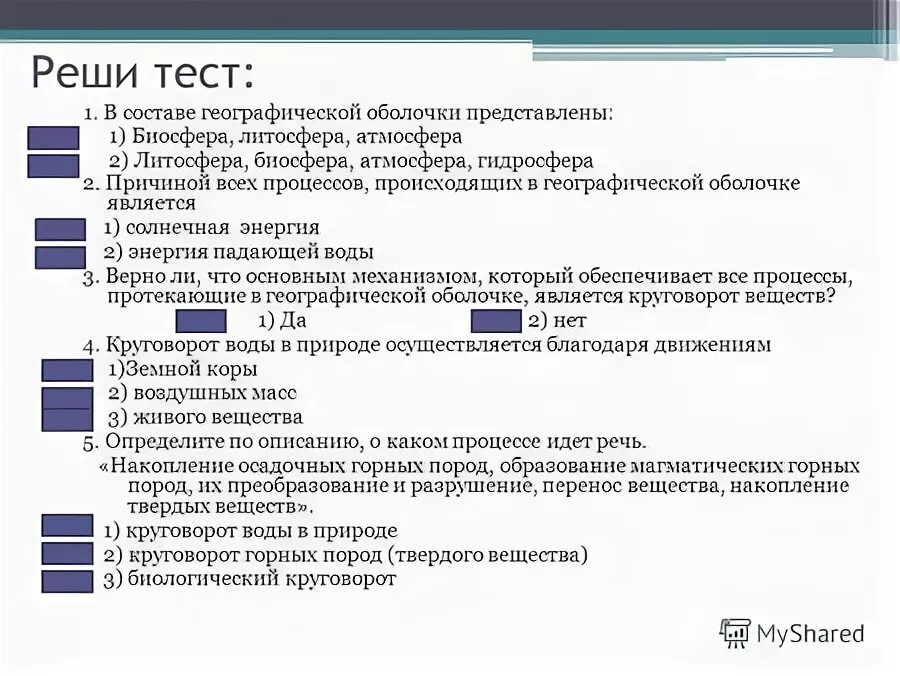 Реши тест:

1. В составе географической оболочки представлены:

1) Биосфера, литосфера, атмосфера

2) Литосфера, биосфера, атмосфера, гидросфера

2. Причиной всех процессов, происходящих в географической оболочке является

1) солнечная энергия

2) энергия падающей воды

3. Верно ли, что основным механизмом, который обеспечивает все процессы, протекающие в географической оболочке, является круговорот веществ?

1) Да 2) нет

4. Круговорот воды в природе осуществляется благодаря движениям

1)Земной коры

2) воздушных масс

3) живого вещества

5. Определите по описанию, о каком процессе идет речь.

«Накопление осадочных горных пород, образование магматических горных пород, их преобразование и разрушение, перенос вещества, накопление твердых веществ».

1) круговорот воды в природе

2) круговорот горных пород (твердого вещества)

3) биологический круговорот

MyShared